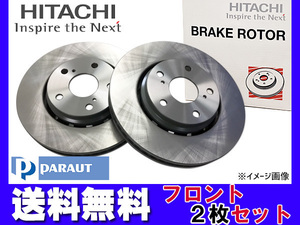 HITACHI
Inspire the Next

HITACHI
Inspire the Next
BRAKE ROTOR

P PARAUT

※イメージ画像

送料無料

フロント
2枚セット